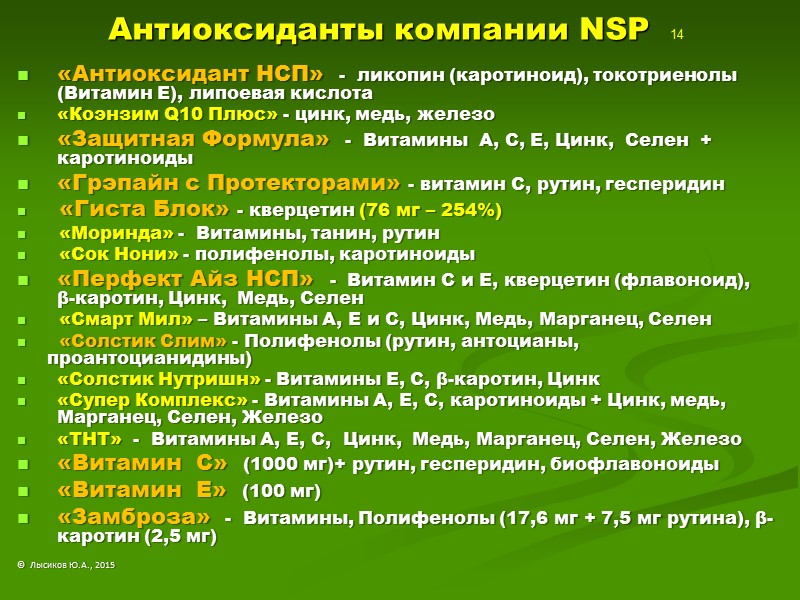 Антиоксиданты компании NSP 14

«Антиоксидант НСП» - ликопин (каротиноид), токотриенолы (Витамин Е), липоевая кислота

«Коэнзим Q10 Плюс» - цинк, медь, железо

«Защитная Формула» - Витамины А, С, Е, Цинк, Селен + каротиноиды

«Грэпайн с Протекторами» - витамин С, рутин, гесперидин

«Гиста Блок» - кверцетин (76 мг – 254%)

«Моринда» - Витамины, танин, рутин

«Сок Нони» - полифенолы, каротиноиды

«Перфект Айз НСП» - Витамин С и Е, кверцетин (флавоноид), β-каротин, Цинк, Медь, Селен

«Смарт Мил» – Витамины А, Е и С, Цинк, Медь, Марганец, Селен

«Солстик Слим» - Полифенолы (рутин, антоцианы, проантоцианидины)

«Солстик Нутришн» - Витамины Е, С, β-каротин, Цинк

«Супер Комплекс» - Витамины А, Е, С, каротиноиды + Цинк, медь, Марганец, Селен, Железо

«ТНТ» - Витамины А, Е, С, Цинк, Медь, Марганец, Селен, Железо

«Витамин С» (1000 мг)+ рутин, гесперидин, биофлавоноиды

«Витамин Е» (100 мг)

«Замброза» - Витамины, Полифенолы (17,6 мг + 7,5 мг рутина), β-каротин (2,5 мг)

© Лысиков Ю.А., 2015